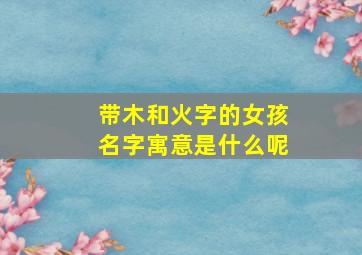 带木和火字的女孩名字寓意是什么呢